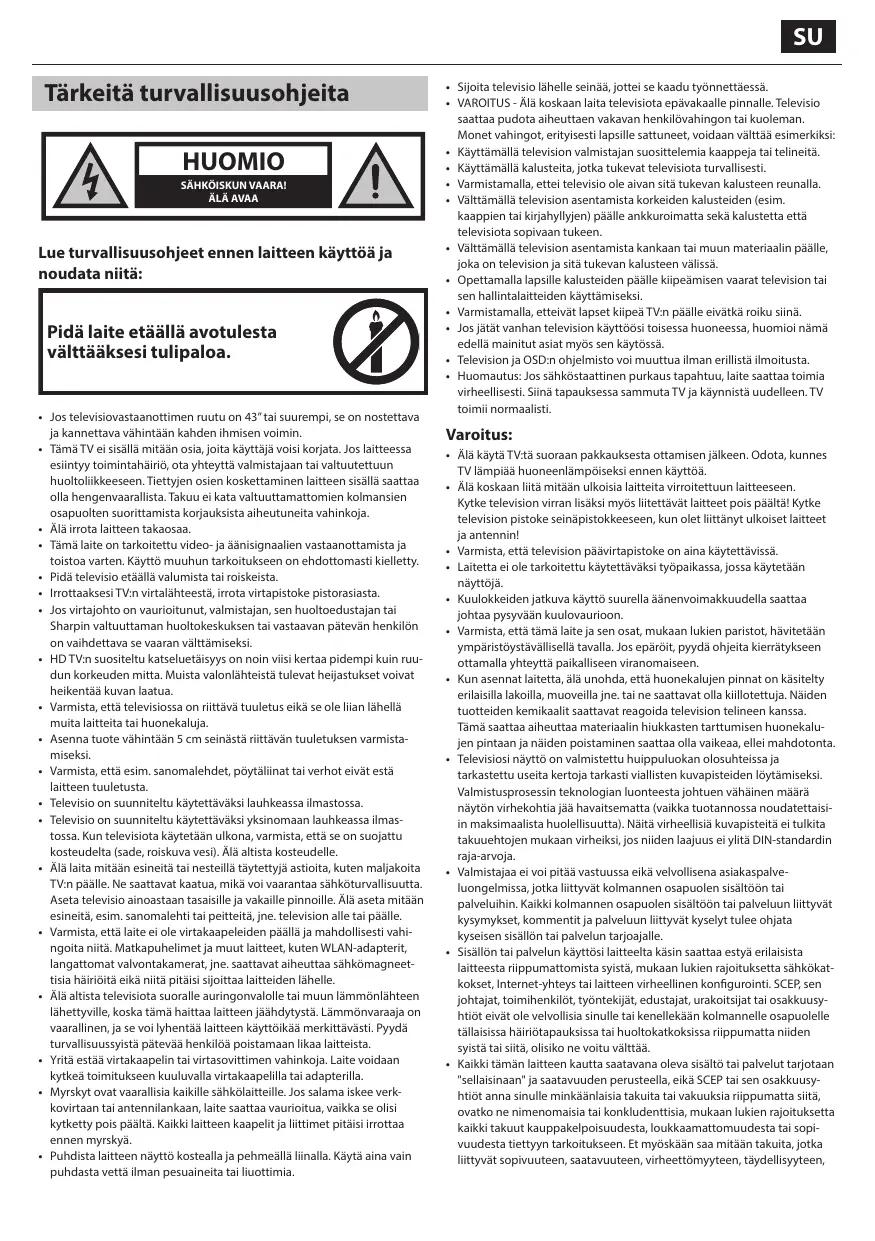 SU

Tärkeitä turvallisuusohjeita

HUOMIO
SÄHKÖISKUN VAARA!
ÄLÄ AVAA

Lue turvallisuusohjeet ennen laitteen käyttöä ja noudata niitä:

Pidä laite etäällä avotulesta välttääksesi tulipaloa.

• Jos televisiovastaanottimen ruutu on 43" tai suurempi, se on nostettava ja kannettava vähintään kahden ihmisen voimin.
• Tämä TV ei sisällä mitään osia, joita käyttäjä voisi korjata. Jos laitteessa esiintyy toimintahäiriö, ota yhteyttä valmistajaan tai valtuutettuun huoltoliikkeeseen. Tiettyjen osien koskettaminen laitteen sisällä saattaa olla hengenvaarallista. Takuu ei kata valtuuttamattomien kolmansien osapuolten suorittamista korjauksista aiheutuneita vahinkoja.
• Älä irrota laitteen takaosaa.
• Tämä laite on tarkoitettu video- ja äänisignaalien vastaanottamista ja toistoa varten. Käyttö muuhun tarkoitukseen on ehdottomasti kielletty.
• Pidä televisio etäällä valumista tai roiskeista.
• Irrottaaksesi TV:n virtalähteestä, irrota virtapistoke pistorasiasta.
• Jos virtajohto on vaurioitunut, valmistajan, sen huoltoedustajan tai Sharpin valtuuttaman huoltokeskuksen tai vastaavan pätevän henkilön on vaihdettava se vaaran välttämiseksi.
• HD TV:n suositeltu katseluetäisyys on noin viisi kertaa pidempi kuin ruudun korkeuden mitta. Muista valonlähteistä tulevat heijastukset voivat heikentää kuvan laatua.
• Varmista, että televisiossa on riittävä tuuletus eikä se ole liian lähellä muita laitteita tai huonekaluja.
• Asenna tuote vähintään 5 cm seinästä riittävän tuuletuksen varmistamiseksi.
• Varmista, että esim. sanomalehdet, pöytäliinat tai verhot eivät estä laitteen tuuletusta.
• Televisio on suunniteltu käytettäväksi lauhkeassa ilmastossa.
• Televisio on suunniteltu käytettäväksi yksinomaan lauhkeassa ilmastossa. Kun televisiota käytetään ulkona, varmista, että se on suojattu kosteudelta (sade, roiskuva vesi). Älä altista kosteudelle.
• Älä laita mitään esineitä tai nesteillä täytettyjä astioita, kuten maljakoita TV:n päälle. Ne saattavat kaatua, mikä voi vaarantaa sähköturvallisuutta. Aseta televisio ainoastaan tasaisille ja vakaille pinnoille. Älä aseta mitään esineitä, esim. sanomalehti tai peitteitä, jne. television alle tai päälle.
• Varmista, että laite ei ole virtakaapeleiden päällä ja mahdollisesti vahingoita niitä. Matkapuhelimet ja muut laitteet, kuten WLAN-adapterit, langattomat valvontakamerat, jne. saattavat aiheuttaa sähkömagneettisia häiriöitä eikä niitä pitäisi sijoittaa laitteiden lähelle.
• Älä altista televisiota suoralle auringonvalolle tai muun lämmönlähteen lähettyville, koska tämä haittaa laitteen jäähdytystä. Lämmönvaraaja on vaarallinen, ja se voi lyhentää laitteen käyttöikää merkittävästi. Pyydä turvallisuussyistä pätevää henkilöä poistamaan likaa laitteista.
• Yritä estää virtakaapelin tai virtasovittimen vahinkoja. Laite voidaan kytkeä toimitukseen kuuluvalla virtakaapelilla tai adapterilla.
• Myrskyt ovat vaarallisia kaikille sähkölaitteille. Jos salama iskee verkkovirtaan tai antennilankaan, laite saattaa vaurioitua, vaikka se olisi kytketty pois päältä. Kaikki laitteen kaapelit ja liittimet pitäisi irrottaa ennen myrskyä.
• Puhdista laitteen näyttö kostealla ja pehmeällä liinalla. Käytä aina vain puhdasta vettä ilman pesuaineita tai liuottimia.
• Sijoita televisio lähelle seinää, jottei se kaadu työnnettäessä.
• VAROITUS - Älä koskaan laita televisiota epävakaalle pinnalle. Televisio saattaa pudota aiheuttaen vakavan henkilövahingon tai kuoleman. Monet vahingot, erityisesti lapsille sattuneet, voidaan välttää esimerkiksi:
• Käyttämällä television valmistajan suosittelemia kaappeja tai telineitä.
• Käyttämällä kalusteita, jotka tukevat televisiota turvallisesti.
• Varmistamalla, ettei televisio ole aivan sitä tukevan kalusteen reunalla.
• Välttämällä television asentamista korkeiden kalusteiden (esim. kaappien tai kirjahyllyjen) päälle ankkuroimatta sekä kalustetta että televisiota sopivaan tukeen.
• Välttämällä television asentamista kankaan tai muun materiaalin päälle, joka on television ja sitä tukevan kalusteen välissä.
• Opettamalla lapsille kalusteiden päälle kiipeämisen vaarat television tai sen hallintalaitteiden käyttämiseksi.
• Varmistamalla, etteivät lapset kiipeä TV:n päälle eivätkä roiku siinä.
• Jos jätät vanhan television käyttöösi toisessa huoneessa, huomioi nämä edellä mainitut asiat myös sen käytössä.
• Television ja OSD:n ohjelmisto voi muuttua ilman erillistä ilmoitusta.
• Huomautus: Jos sähköstaattinen purkaus tapahtuu, laite saattaa toimia virheellisesti. Siinä tapauksessa sammuta TV ja käynnistä uudelleen. TV toimii normaalisti.

Varoitus:
• Älä käytä TV:tä suoraan pakkauksesta ottamisen jälkeen. Odota, kunnes TV lämpiää huoneenlämpöiseksi ennen käyttöä.
• Älä koskaan liitä mitään ulkoisia laitteita virroitettuun laitteeseen. Kytke television virran lisäksi myös liitettävät laitteet pois päältä! Kytke television pistoke seinäpistokkeeseen, kun olet liittänyt ulkoiset laitteet ja antennin!
• Varmista, että television päävirtapistoke on aina käytettävissä.
• Laitetta ei ole tarkoitettu käytettäväksi työpaikassa, jossa käytetään näyttöjä.
• Kuulokkeiden jatkuva käyttö suurella äänenvoimakkuudella saattaa johtaa pysyvään kuulovaurioon.
• Varmista, että tämä laite ja sen osat, mukaan lukien paristot, hävitetään ympäristöystävällisellä tavalla. Jos epäröit, pyydä ohjeita kierrätykseen ottamalla yhteyttä paikalliseen viranomaiseen.
• Kun asennat laitetta, älä unohda, että huonekalujen pinnat on käsitelty erilaisilla lakoilla, muoveilla jne. tai ne saattavat olla kiillotettuja. Näiden tuotteiden kemikaalit saattavat reagoida television telineen kanssa. Tämä saattaa aiheuttaa materiaalin hiukkasten tarttumisen huonekalujen pintaan ja näiden poistaminen saattaa olla vaikeaa, ellei mahdotonta.
• Televisiosi näyttö on valmistettu huippuluokan olosuhteissa ja tarkastettu useita kertoja tarkasti viallisten kuvapisteiden löytämiseksi. Valmistusprosessin teknologian luonteesta johtuen vähäinen määrä näytön virhekohtia jää havaitsematta (vaikka tuotannossa noudatettaisiin maksimaalista huolellisuutta). Näitä virheellisiä kuvapisteitä ei tulkita takuuehtojen mukaan virheiksi, jos niiden laajuus ei ylitä DIN-standardin raja-arvoja.
• Valmistajaa ei voi pitää vastuussa eikä velvollisena asiakaspalveluongelmissa, jotka liittyvät kolmannen osapuolen sisältöön tai palveluihin. Kaikki kolmannen osapuolen sisältöön tai palveluun liittyvät kysymykset, kommentit ja palveluun liittyvät kyselyt tulee ohjata kyseisen sisällön tai palvelun tarjoajalle.
• Sisällön tai palvelun käyttösi laitteelta käsin saattaa estyä erilaisista laitteesta riippumattomista syistä, mukaan lukien rajoituksetta sähkökatkokset, Internet-yhteys tai laitteen virheellinen konfigurointi. SCEP, sen johtajat, toimihenkilöt, työntekijät, edustajat, urakoitsijat tai osakkuusyhtiöt eivät ole velvollisia sinulle tai kenellekään kolmannelle osapuolelle tällaisissa häiriötapauksissa tai huoltokatkoksissa riippumatta niiden syistä tai siitä, olisiko ne voitu välttää.
• Kaikki tämän laitteen kautta saatavana oleva sisältö tai palvelut tarjotaan "sellaisinaan" ja saatavuuden perusteella, eikä SCEP tai sen osakkuusyhtiöt anna sinulle minkäänlaisia takuita tai vakuuksia riippumatta siitä, ovatko ne nimenomaisia tai konkludenttisia, mukaan lukien rajoituksetta kaikki takuut kauppakelpoisuudesta, loukkaamattomuudesta tai sopivuudesta tiettyyn tarkoitukseen. Et myöskään saa mitään takuita, jotka liittyvät sopivuuteen, saatavuuteen, virheettömyyteen, täydellisyyteen,